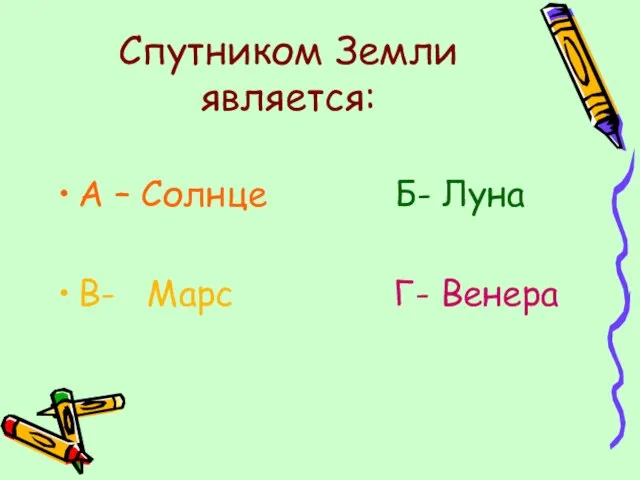 Спутником Земли является:

• А – Солнце Б- Луна

• В- Марс Г- Венера